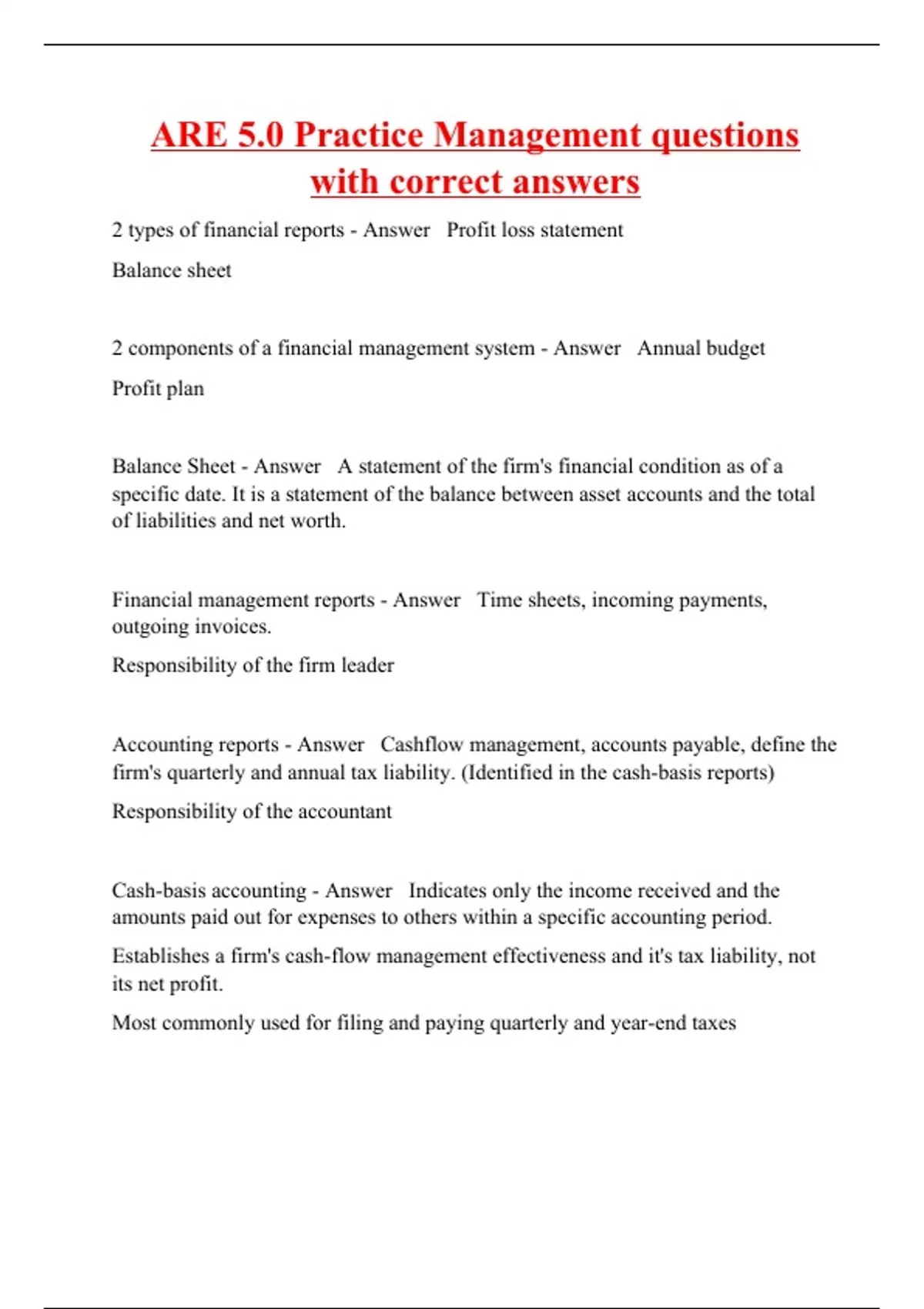 ARE 5.0 Practice Management questions with correct answers

2 types of financial reports - Answer   Profit loss statement

Balance sheet

2 components of a financial management system - Answer   Annual budget

Profit plan

Balance Sheet - Answer   A statement of the firm's financial condition as of a specific date. It is a statement of the balance between asset accounts and the total of liabilities and net worth.

Financial management reports - Answer   Time sheets, incoming payments, outgoing invoices.

Responsibility of the firm leader

Accounting reports - Answer   Cashflow management, accounts payable, define the firm's quarterly and annual tax liability. (Identified in the cash-basis reports)

Responsibility of the accountant

Cash-basis accounting - Answer   Indicates only the income received and the amounts paid out for expenses to others within a specific accounting period.

Establishes a firm's cash-flow management effectiveness and it's tax liability, not its net profit.

Most commonly used for filing and paying quarterly and year-end taxes